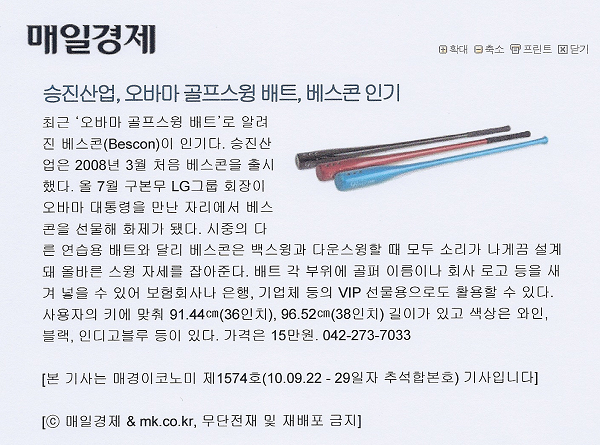 매일경제

확대 축소 프린트 닫기

승진산업, 오바마 골프스윙 배트, 베스콘 인기

최근 '오바마 골프스윙 배트'로 알려진 베스콘(Bescon)이 인기다. 승진산업은 2008년 3월 처음 베스콘을 출시했다. 올 7월 구본무 LG그룹 회장이 오바마 대통령을 만난 자리에서 베스콘을 선물해 화제가 됐다. 시중의 다른 연습용 배트와 달리 베스콘은 백스윙과 다운스윙할 때 모두 소리가 나게끔 설계돼 올바른 스윙 자세를 잡아준다. 배트 각 부위에 골퍼 이름이나 회사 로고 등을 새겨 넣을 수 있어 보험회사나 은행, 기업체 등의 VIP 선물용으로도 활용할 수 있다. 사용자의 키에 맞춰 91.44㎝(36인치), 96.52㎝(38인치) 길이가 있고 색상은 와인, 블랙, 인디고블루 등이 있다. 가격은 15만원. 042-273-7033

[본 기사는 매경이코노미 제1574호(10.09.22 - 29일자 추석합본호) 기사입니다]

[ⓒ 매일경제 & mk.co.kr, 무단전재 및 재배포 금지]